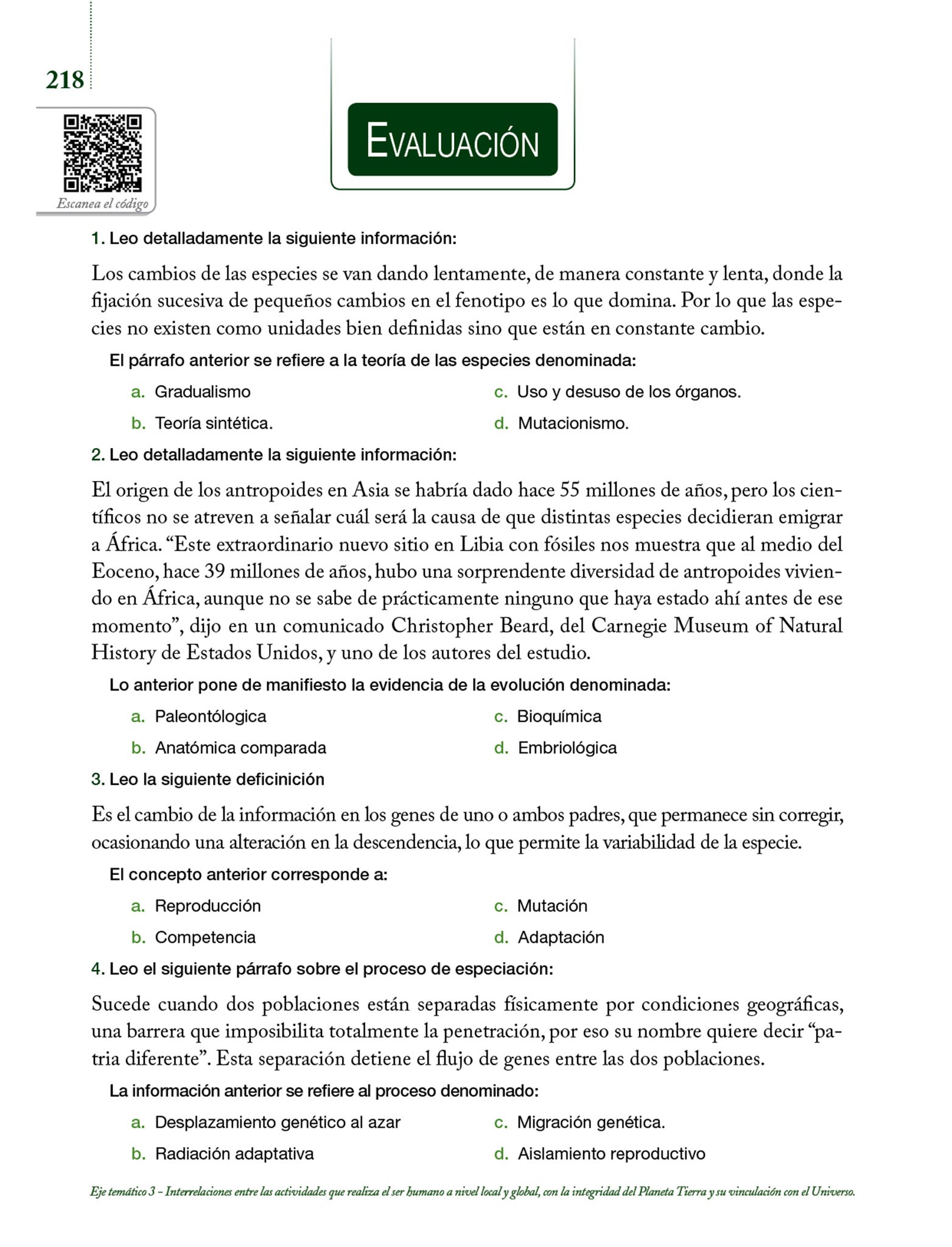 218

Escanea el código

EVALUACIÓN

1. Leo detalladamente la siguiente información:

Los cambios de las especies se van dando lentamente, de manera constante y lenta, donde la fijación sucesiva de pequeños cambios en el fenotipo es lo que domina. Por lo que las especies no existen como unidades bien definidas sino que están en constante cambio.

El párrafo anterior se refiere a la teoría de las especies denominada:

a. Gradualismo
b. Teoría sintética.
c. Uso y desuso de los órganos.
d. Mutacionismo.

2. Leo detalladamente la siguiente información:

El origen de los antropoides en Asia se habría dado hace 55 millones de años, pero los científicos no se atreven a señalar cuál será la causa de que distintas especies decidieran emigrar a África. “Este extraordinario nuevo sitio en Libia con fósiles nos muestra que al medio del Eoceno, hace 39 millones de años, hubo una sorprendente diversidad de antropoides viviendo en África, aunque no se sabe de prácticamente ninguno que haya estado ahí antes de ese momento”, dijo en un comunicado Christopher Beard, del Carnegie Museum of Natural History de Estados Unidos, y uno de los autores del estudio.

Lo anterior pone de manifiesto la evidencia de la evolución denominada:

a. Paleontólogica
b. Anatómica comparada
c. Bioquímica
d. Embriológica

3. Leo la siguiente deficinición

Es el cambio de la información en los genes de uno o ambos padres, que permanece sin corregir, ocasionando una alteración en la descendencia, lo que permite la variabilidad de la especie.

El concepto anterior corresponde a:

a. Reproducción
b. Competencia
c. Mutación
d. Adaptación

4. Leo el siguiente párrafo sobre el proceso de especiación:

Sucede cuando dos poblaciones están separadas físicamente por condiciones geográficas, una barrera que imposibilita totalmente la penetración, por eso su nombre quiere decir “patria diferente”. Esta separación detiene el flujo de genes entre las dos poblaciones.

La información anterior se refiere al proceso denominado:

a. Desplazamiento genético al azar
b. Radiación adaptativa
c. Migración genética.
d. Aislamiento reproductivo

Eje temático 3 – Interrelaciones entre las actividades que realiza el ser humano a nivel local y global, con la integridad del Planeta Tierra y su vinculación con el Universo.